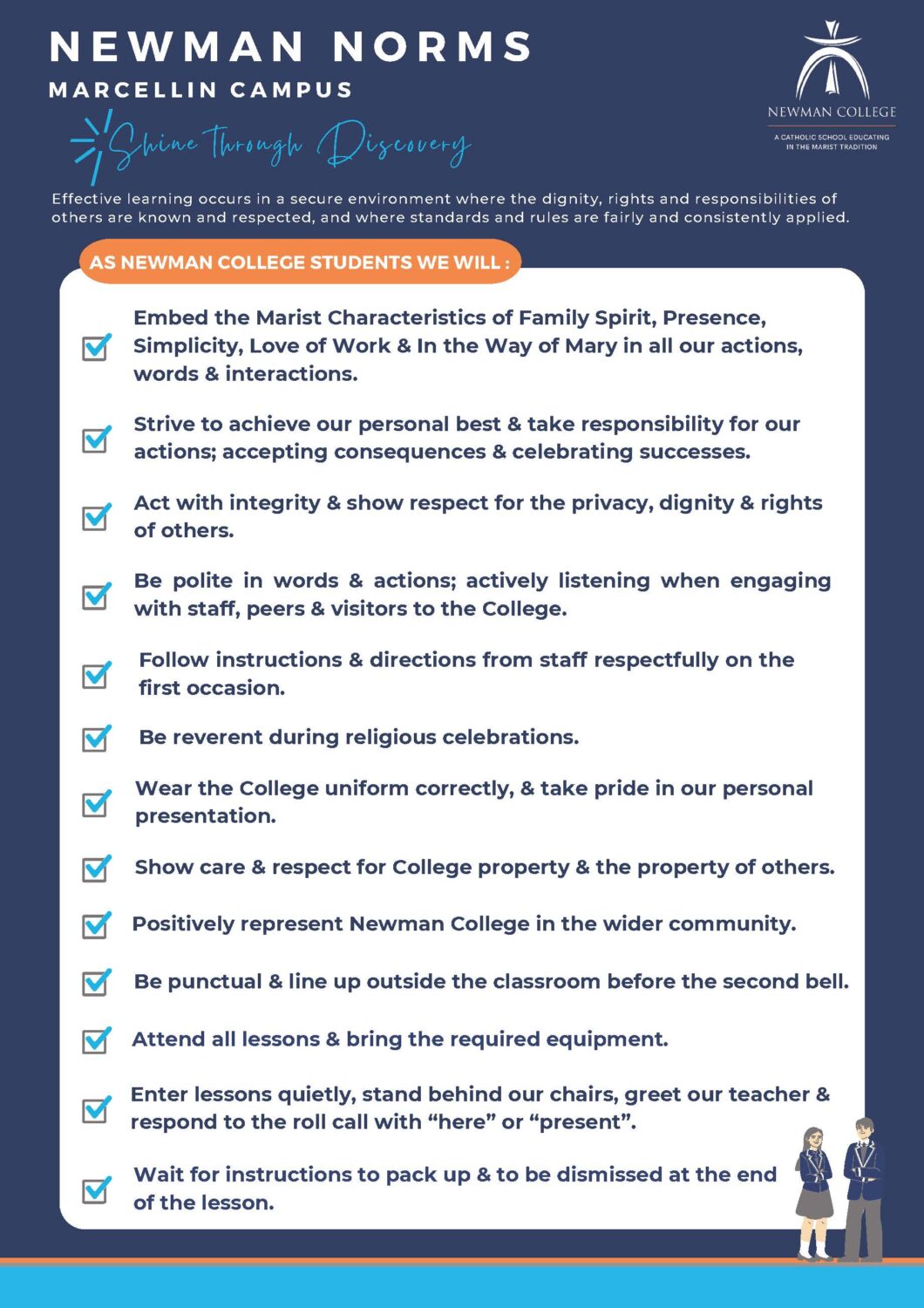 NEWMAN NORMS
MARCELLIN CAMPUS

Shine Through Discovery

NEWMAN COLLEGE
A CATHOLIC SCHOOL EDUCATING IN THE MARIST TRADITION

Effective learning occurs in a secure environment where the dignity, rights and responsibilities of others are known and respected, and where standards and rules are fairly and consistently applied.

AS NEWMAN COLLEGE STUDENTS WE WILL :

Embed the Marist Characteristics of Family Spirit, Presence, Simplicity, Love of Work & In the Way of Mary in all our actions, words & interactions.

Strive to achieve our personal best & take responsibility for our actions; accepting consequences & celebrating successes.

Act with integrity & show respect for the privacy, dignity & rights of others.

Be polite in words & actions; actively listening when engaging with staff, peers & visitors to the College.

Follow instructions & directions from staff respectfully on the first occasion.

Be reverent during religious celebrations.

Wear the College uniform correctly, & take pride in our personal presentation.

Show care & respect for College property & the property of others.

Positively represent Newman College in the wider community.

Be punctual & line up outside the classroom before the second bell.

Attend all lessons & bring the required equipment.

Enter lessons quietly, stand behind our chairs, greet our teacher & respond to the roll call with “here” or “present”.

Wait for instructions to pack up & to be dismissed at the end of the lesson.